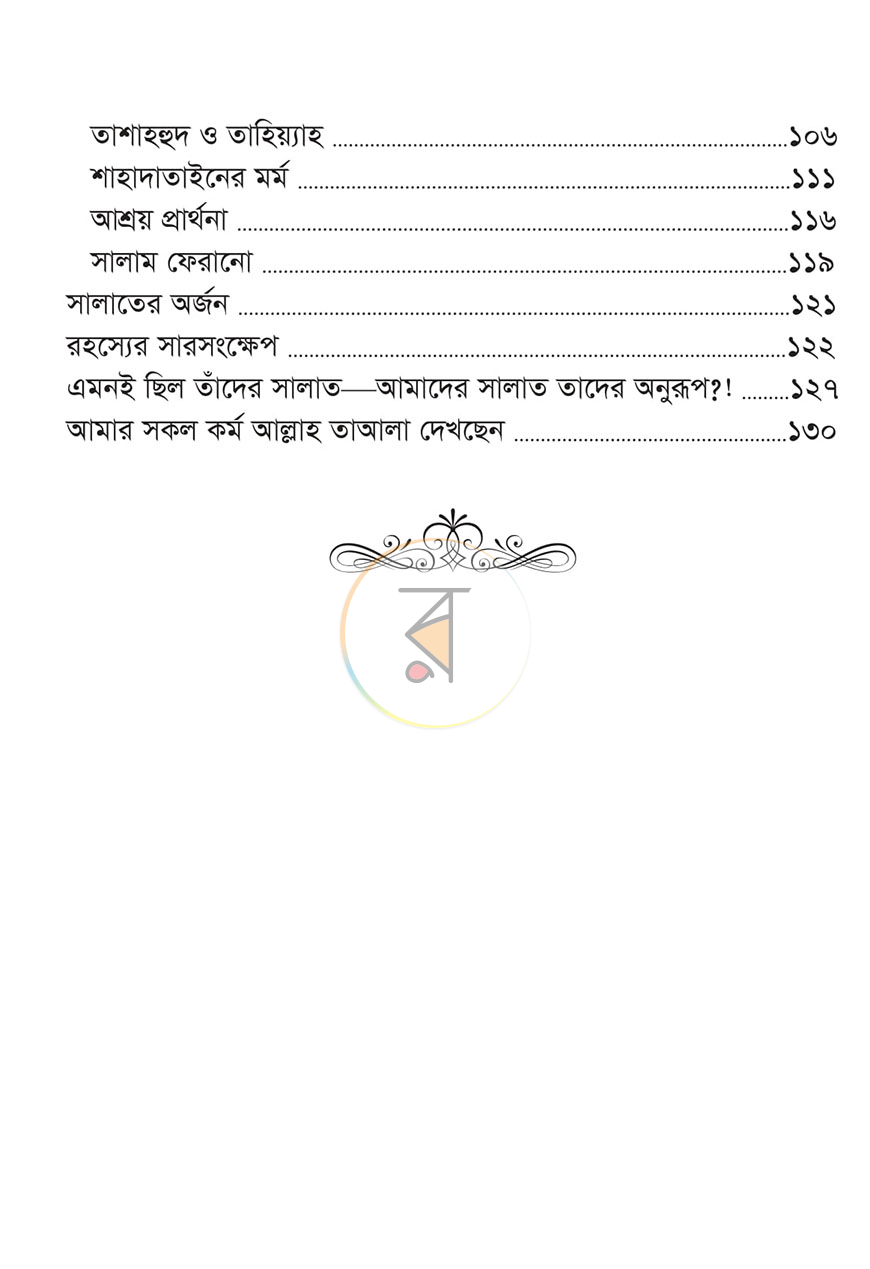 তাশাহহুদ ও তাহিয়্যাহ ১০৬
শাহাদাতাইনের মর্ম ১১১
আশ্রয় প্রার্থনা ১১৬
সালাম ফেরানো ১১৯
সালাতের অর্জন ১২১
রহস্যের সারসংক্ষেপ ১২২
এমনই ছিল তাঁদের সালাত—আমাদের সালাত তাদের অনুরূপ?! ১২৭
আমার সকল কর্ম আল্লাহ তাআলা দেখছেন ১৩০

র